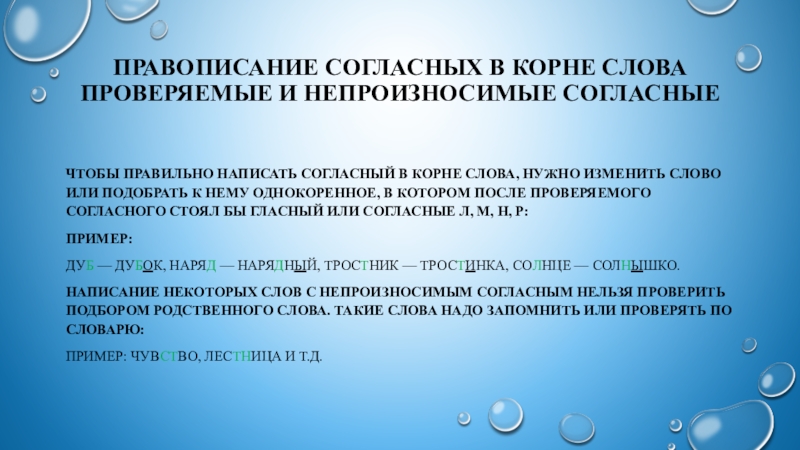 ПРАВОПИСАНИЕ СОГЛАСНЫХ В КОРНЕ СЛОВА
ПРОВЕРЯЕМЫЕ И НЕПРОИЗНОСИМЫЕ СОГЛАСНЫЕ

ЧТОБЫ ПРАВИЛЬНО НАПИСАТЬ СОГЛАСНЫЙ В КОРНЕ СЛОВА, НУЖНО ИЗМЕНИТЬ СЛОВО ИЛИ ПОДОБРАТЬ К НЕМУ ОДНОКОРЕННОЕ, В КОТОРОМ ПОСЛЕ ПРОВЕРЯЕМОГО СОГЛАСНОГО СТОЯЛ БЫ ГЛАСНЫЙ ИЛИ СОГЛАСНЫЕ Л, М, Н, Р:

ПРИМЕР:

ДУБ — ДУБОК, НАРЯД — НАРЯДНЫЙ, ТРОСТНИК — ТРОСТИНКА, СОЛНЦЕ — СОЛНЫШКО.

НАПИСАНИЕ НЕКОТОРЫХ СЛОВ С НЕПРОИЗНОСИМЫМ СОГЛАСНЫМ НЕЛЬЗЯ ПРОВЕРИТЬ ПОДБОРОМ РОДСТВЕННОГО СЛОВА. ТАКИЕ СЛОВА НАДО ЗАПОМНИТЬ ИЛИ ПРОВЕРЯТЬ ПО СЛОВАРЮ:

ПРИМЕР: ЧУВСТВО, ЛЕСТНИЦА И Т.Д.